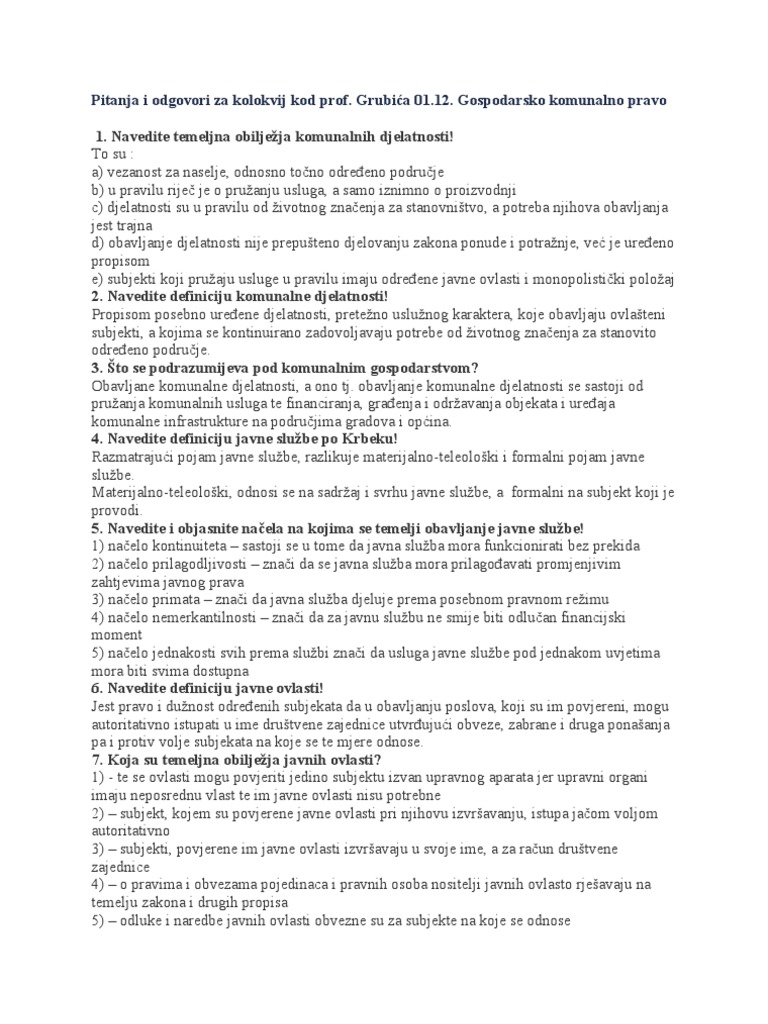 Pitanja i odgovori za kolokvij kod prof. Grubića 01.12. Gospodarsko komunalno pravo

1. Navedite temeljna obilježja komunalnih djelatnosti!
To su :
a) vezanost za naselje, odnosno točno određeno područje
b) u pravilu riječ je o pružanju usluga, a samo iznimno o proizvodnji
c) djelatnosti su u pravilu od životnog značenja za stanovništvo, a potreba njihova obavljanja jest trajna
d) obavljanje djelatnosti nije prepušteno djelovanju zakona ponude i potražnje, već je uređeno propisom
e) subjekti koji pružaju usluge u pravilu imaju određene javne ovlasti i monopolistički položaj
2. Navedite definiciju komunalne djelatnosti!
Propisom posebno uređene djelatnosti, pretežno uslužnog karaktera, koje obavljaju ovlašteni subjekti, a kojima se kontinuirano zadovoljavaju potrebe od životnog značenja za stanovito određeno područje.
3. Što se podrazumijeva pod komunalnim gospodarstvom?
Obavljane komunalne djelatnosti, a ono tj. obavljanje komunalne djelatnosti se sastoji od pružanja komunalnih usluga te financiranja, građenja i održavanja objekata i uređaja komunalne infrastrukture na područjima gradova i općina.
4. Navedite definiciju javne službe po Krbeku!
Razmatrajući pojam javne službe, razlikuje materijalno-teleološki i formalni pojam javne službe.
Materijalno-teleološki, odnosi se na sadržaj i svrhu javne službe, a formalni na subjekt koji je provodi.
5. Navedite i objasnite načela na kojima se temelji obavljanje javne službe!
1) načelo kontinuiteta – sastoji se u tome da javna služba mora funkcionirati bez prekida
2) načelo prilagodljivosti – znači da se javna služba mora prilagođavati promjenjivim zahtjevima javnog prava
3) načelo primata – znači da javna služba djeluje prema posebnom pravnom režimu
4) načelo nemerkantilnosti – znači da za javnu službu ne smije biti odlučan financijski moment
5) načelo jednakosti svih prema službi znači da usluga javne službe pod jednakom uvjetima mora biti svima dostupna
6. Navedite definiciju javne ovlasti!
Jest pravo i dužnost određenih subjekata da u obavljanju poslova, koji su im povjereni, mogu autoritativno istupati u ime društvene zajednice utvrđujući obveze, zabrane i druga ponašanja pa i protiv volje subjekata na koje se te mjere odnose.
7. Koja su temeljna obilježja javnih ovlasti?
1) - te se ovlasti mogu povjeriti jedino subjektu izvan upravnog aparata jer upravni organi imaju neposrednu vlast te im javne ovlasti nisu potrebne
2) – subjekt, kojem su povjerene javne ovlasti pri njihovu izvršavanju, istupa jačom voljom autoritativno
3) – subjekti, povjerene im javne ovlasti izvršavaju u svoje ime, a za račun društvene zajednice
4) – o pravima i obvezama pojedinaca i pravnih osoba nositelji javnih ovlasto rješavaju na temelju zakona i drugih propisa
5) – odluke i naredbe javnih ovlasti obvezne su za subjekte na koje se odnose